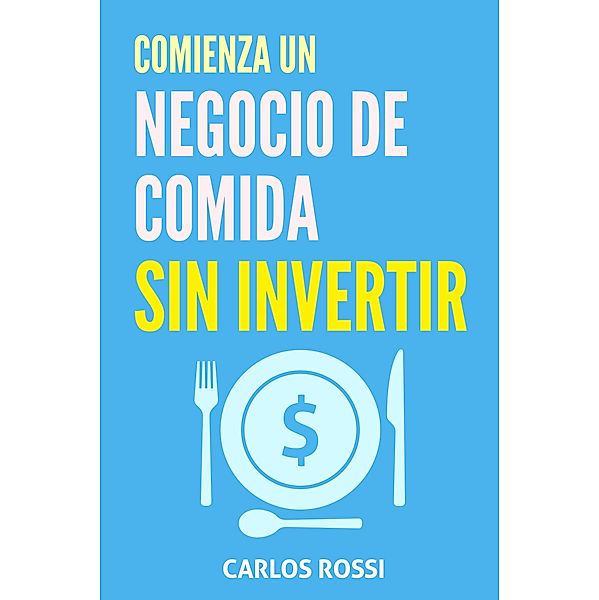 COMIENZA UN
NEGOCIO DE
COMIDA
SIN INVERTIR

$

CARLOS ROSSI